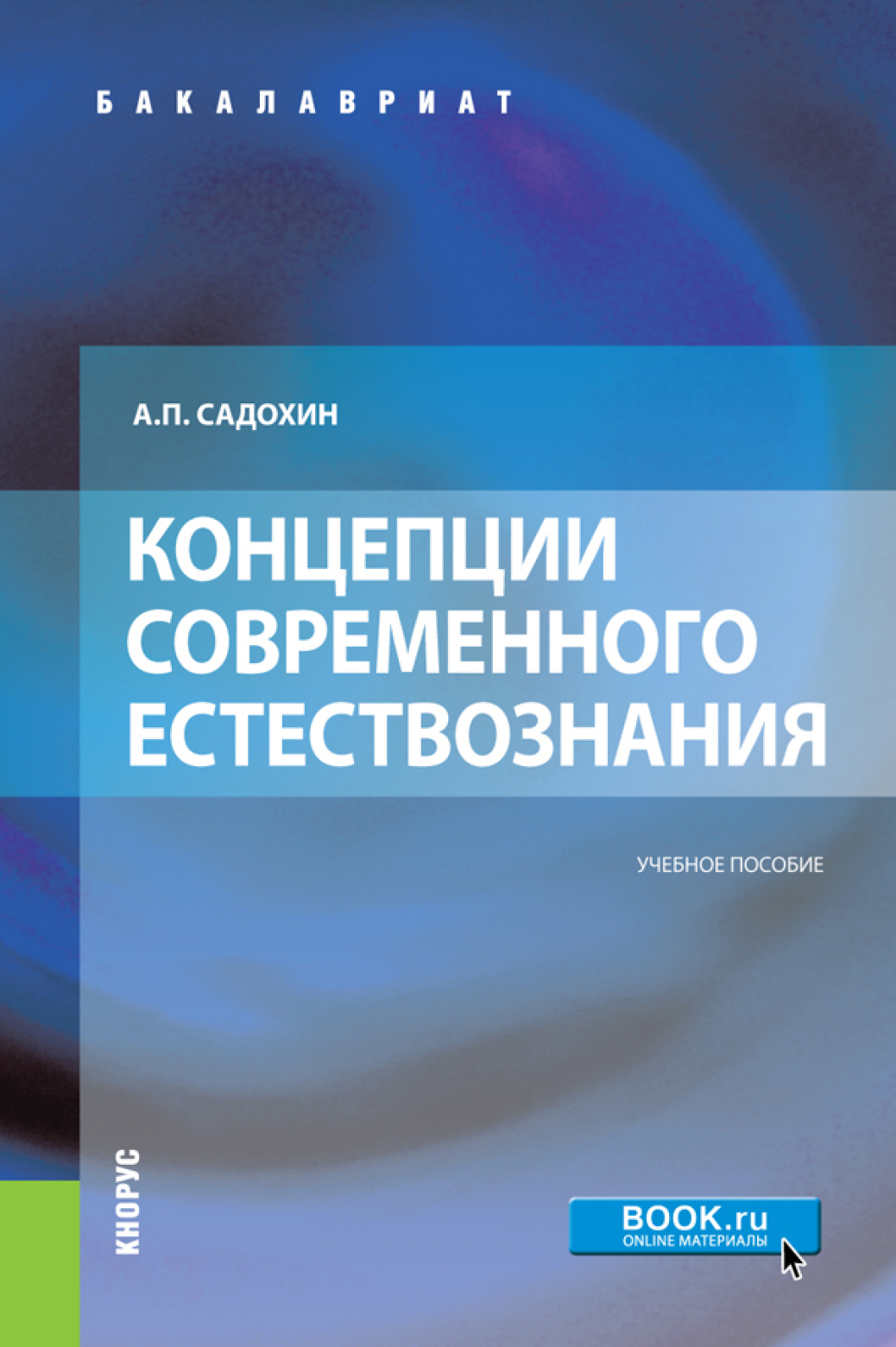 БАКАЛАВРИАТ

А.П. САДОХИН

КОНЦЕПЦИИ СОВРЕМЕННОГО ЕСТЕСТВОЗНАНИЯ

УЧЕБНОЕ ПОСОБИЕ

КНОРУС

BOOK.ru
ONLINE МАТЕРИАЛЫ